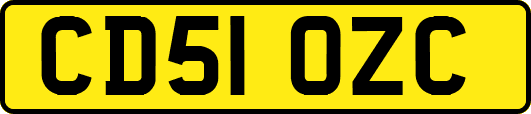 CD51 OZC